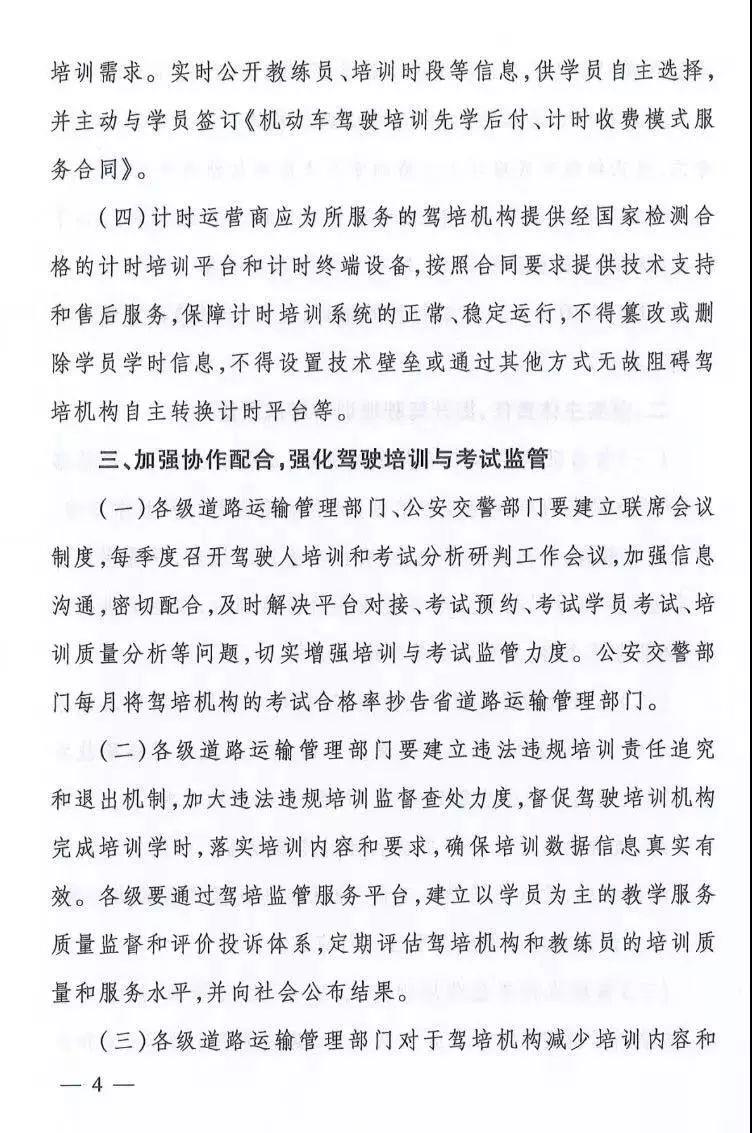 培训需求。实时公开教练员、培训时段等信息,供学员自主选择,并主动与学员签订《机动车驾驶培训先学后付、计时收费模式服务合同》。

(四)计时运营商应为所服务的驾培机构提供经国家检测合格的计时培训平台和计时终端设备,按照合同要求提供技术支持和售后服务,保障计时培训系统的正常、稳定运行,不得篡改或删除学员学时信息,不得设置技术壁垒或通过其他方式无故阻碍驾培机构自主转换计时平台等。

三、加强协作配合,强化驾驶培训与考试监管

(一)各级道路运输管理部门、公安交警部门要建立联席会议制度,每季度召开驾驶人培训和考试分析研判工作会议,加强信息沟通,密切配合,及时解决平台对接、考试预约、考试学员考试、培训质量分析等问题,切实增强培训与考试监管力度。公安交警部门每月将驾培机构的考试合格率抄告省道路运输管理部门。

(二)各级道路运输管理部门要建立违法违规培训责任追究和退出机制,加大违法违规培训监督查处力度,督促驾驶培训机构完成培训学时,落实培训内容和要求,确保培训数据信息真实有效。各级要通过驾培监管服务平台,建立以学员为主的教学服务质量监督和评价投诉体系,定期评估驾培机构和教练员的培训质量和服务水平,并向社会公布结果。

(三)各级道路运输管理部门对于驾培机构减少培训内容和

— 4 —